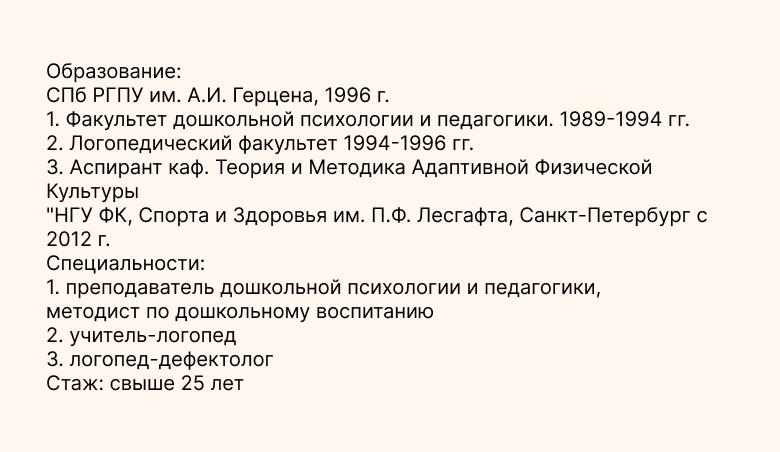 Образование:
СПб РГПУ им. А.И. Герцена, 1996 г.
1. Факультет дошкольной психологии и педагогики. 1989-1994 гг.
2. Логопедический факультет 1994-1996 гг.
3. Аспирант каф. Теория и Методика Адаптивной Физической Культуры
"НГУ ФК, Спорта и Здоровья им. П.Ф. Лесгафта, Санкт-Петербург с 2012 г.
Специальности:
1. преподаватель дошкольной психологии и педагогики, методист по дошкольному воспитанию
2. учитель-логопед
3. логопед-дефектолог
Стаж: свыше 25 лет